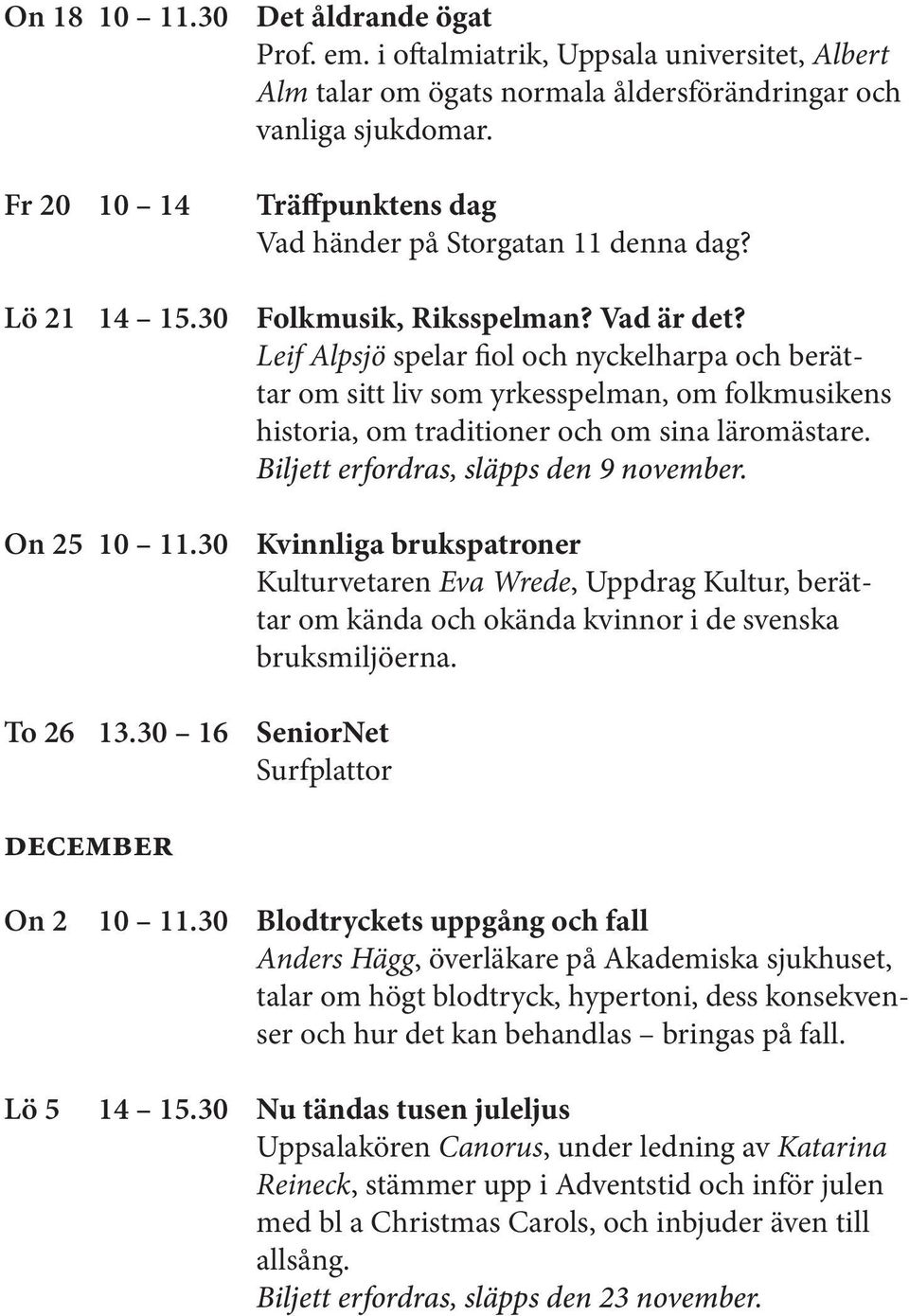 On 18 10 – 11.30 Det åldrande ögat
Prof. em. i oftalmiatrik, Uppsala universitet, Albert Alm talar om ögats normala åldersförändringar och vanliga sjukdomar.

Fr 20 10 – 14 Träffpunktens dag
Vad händer på Storgatan 11 denna dag?

Lö 21 14 – 15.30 Folkmusik, Riksspelman? Vad är det?
Leif Alpsjö spelar fiol och nyckelharpa och berättar om sitt liv som yrkesspelman, om folkmusikens historia, om traditioner och om sina läromästare.
Biljett erfordras, släpps den 9 november.

On 25 10 – 11.30 Kvinnliga brukspatroner
Kulturvetaren Eva Wrede, Uppdrag Kultur, berättar om kända och okända kvinnor i de svenska bruksmiljöerna.

To 26 13.30 – 16 SeniorNet
Surfplattor

DECEMBER

On 2 10 – 11.30 Blodtryckets uppgång och fall
Anders Hägg, överläkare på Akademiska sjukhuset, talar om högt blodtryck, hypertoni, dess konsekvenser och hur det kan behandlas – bringas på fall.

Lö 5 14 – 15.30 Nu tändas tusen juleljus
Uppsalakören Canorus, under ledning av Katarina Reineck, stämmer upp i Adventstid och inför julen med bl a Christmas Carols, och inbjuder även till allsång.
Biljett erfordras, släpps den 23 november.